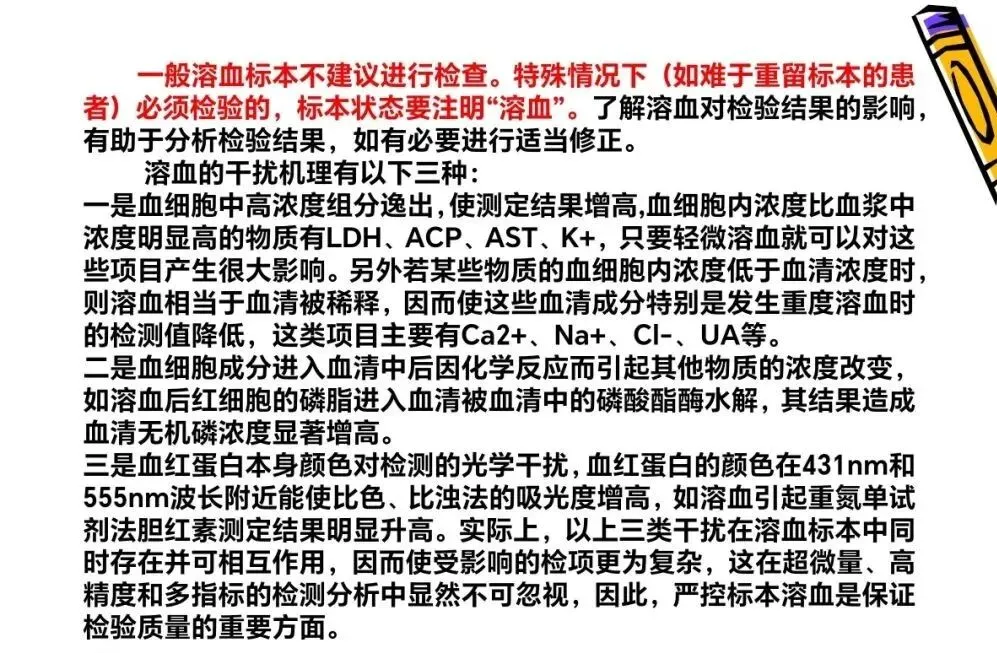 一般溶血标本不建议进行检查。特殊情况下（如难于重留标本的患者）必须检验的，标本状态要注明“溶血”。了解溶血对检验结果的影响，有助于分析检验结果，如有必要进行适当修正。

溶血的干扰机理有以下三种：

一是血细胞中高浓度组分逸出，使测定结果增高，血细胞内浓度比血浆中浓度明显高的物质有LDH、ACP、AST、K+，只要轻微溶血就可以对这些项目产生很大影响。另外若某些物质的血细胞内浓度低于血清浓度时，则溶血相当于血清被稀释，因而使这些血清成分特别是发生重度溶血时的检测值降低，这类项目主要有Ca2+、Na+、Cl-、UA等。

二是血细胞成分进入血清中后因化学反应而引起其他物质的浓度改变，如溶血后红细胞的磷脂进入血清被血清中的磷酸酯酶水解，其结果造成血清无机磷浓度显著增高。

三是血红蛋白本身颜色对检测的光学干扰，血红蛋白的颜色在431nm和555nm波长附近能使比色、比浊法的吸光度增高，如溶血引起重氮单试剂法胆红素测定结果明显升高。实际上，以上三类干扰在溶血标本中同时存在并可相互作用，因而使受影响的检项更为复杂，这在超微量、高精度和多指标的检测分析中显然不可忽视，因此，严控标本溶血是保证检验质量的重要方面。